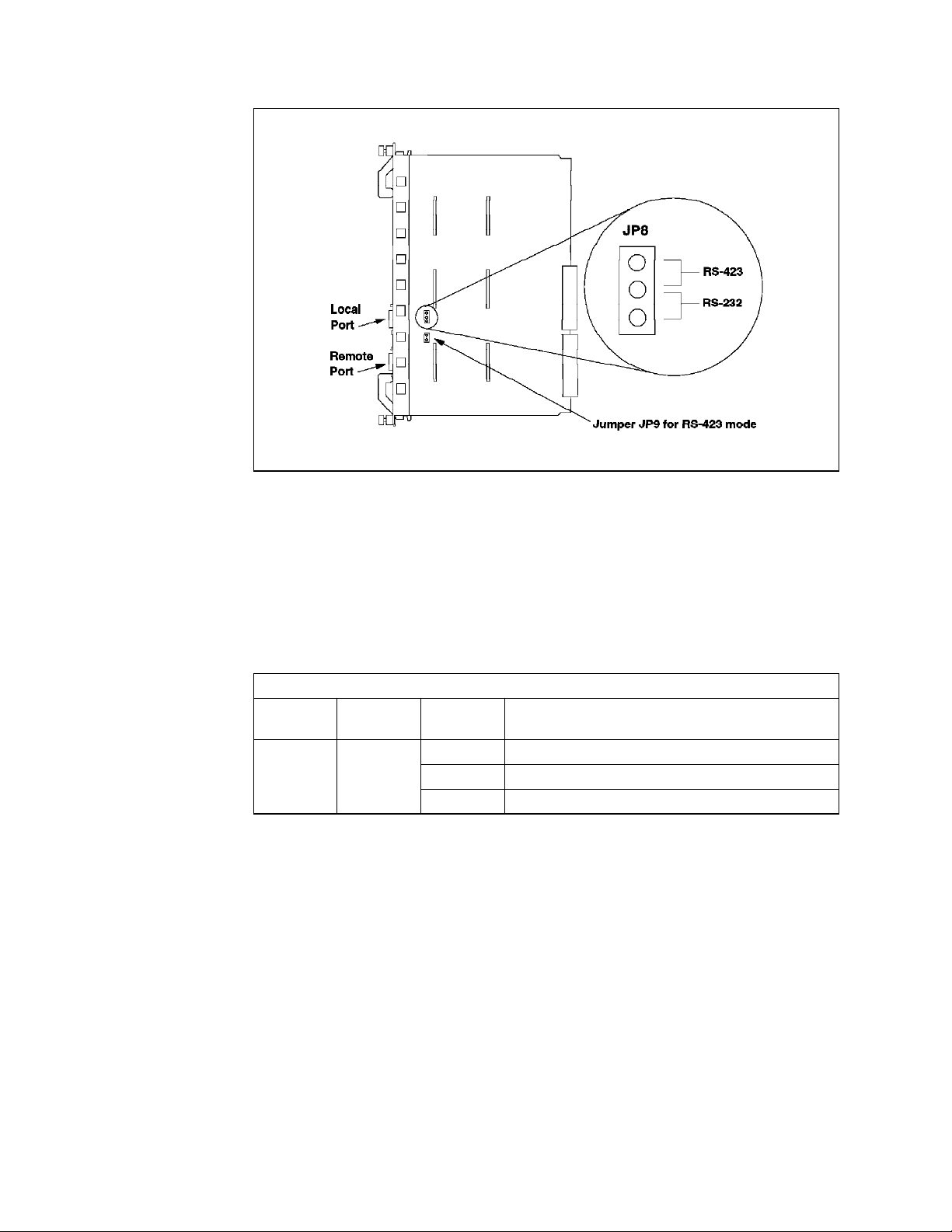 JP8

RS-423

RS-232

Local Port

Remote Port

Jumper JP9 for RS-423 mode